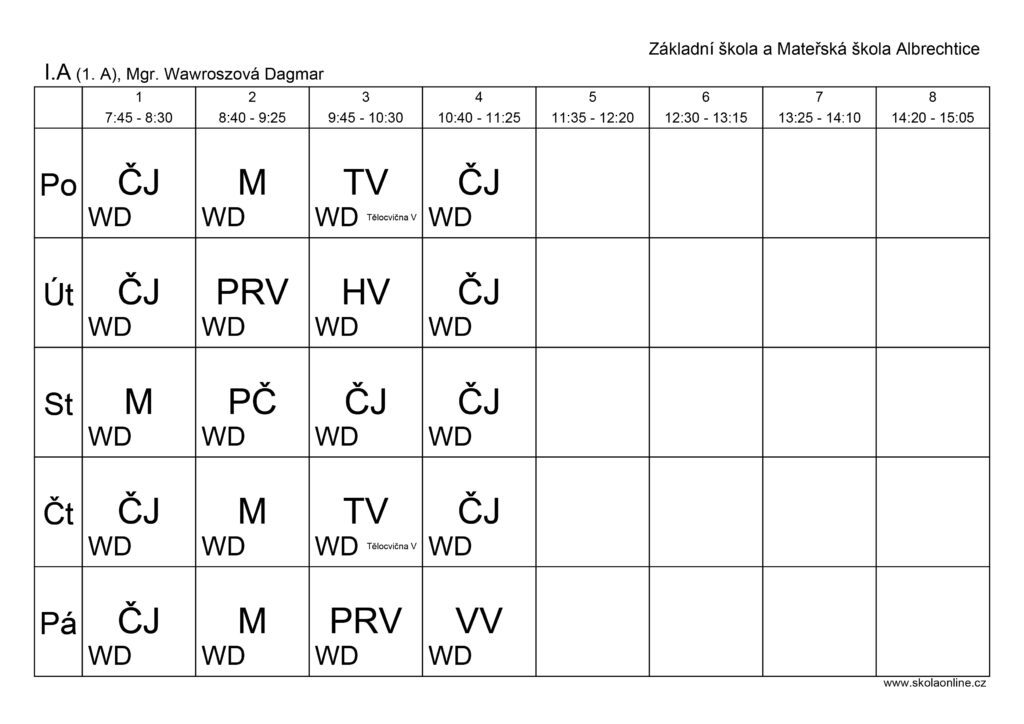 Základní škola a Mateřská škola Albrechtice

I.A (1. A), Mgr. Wawroszová Dagmar

|  | 1 7:45 - 8:30 | 2 8:40 - 9:25 | 3 9:45 - 10:30 | 4 10:40 - 11:25 | 5 11:35 - 12:20 | 6 12:30 - 13:15 | 7 13:25 - 14:10 | 8 14:20 - 15:05 |
|---|---|---|---|---|---|---|---|---|
| Po | ČJ WD | M WD | TV WD Tělocvična V | ČJ WD |  |  |  |  |
| Út | ČJ WD | PRV WD | HV WD | ČJ WD |  |  |  |  |
| St | M WD | PČ WD | ČJ WD | ČJ WD |  |  |  |  |
| Čt | ČJ WD | M WD | TV WD Tělocvična V | ČJ WD |  |  |  |  |
| Pá | ČJ WD | M WD | PRV WD | VV WD |  |  |  |  |

www.skolaonline.cz